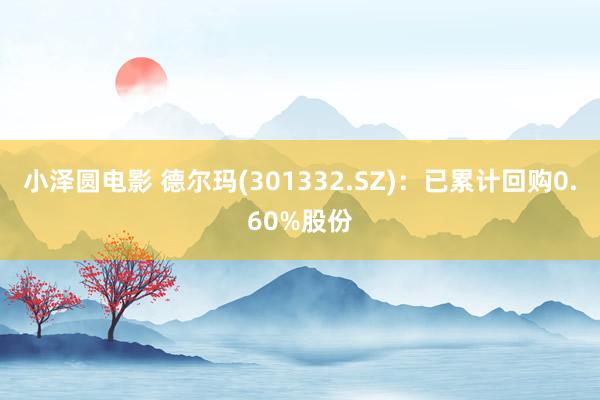 小泽圆电影 德尔玛(301332.SZ)：已累计回购0.60%股份